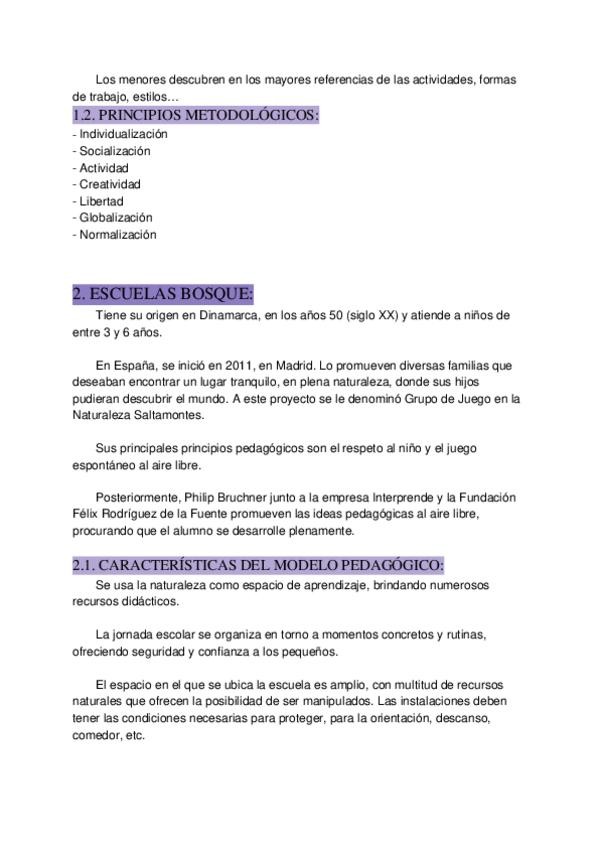 Los menores descubren en los mayores referencias de las actividades, formas de trabajo, estilos…

1.2. PRINCIPIOS METODOLÓGICOS:

- Individualización
- Socialización
- Actividad
- Creatividad
- Libertad
- Globalización
- Normalización

2. ESCUELAS BOSQUE:

Tiene su origen en Dinamarca, en los años 50 (siglo XX) y atiende a niños de entre 3 y 6 años.

En España, se inició en 2011, en Madrid. Lo promueven diversas familias que deseaban encontrar un lugar tranquilo, en plena naturaleza, donde sus hijos pudieran descubrir el mundo. A este proyecto se le denominó Grupo de Juego en la Naturaleza Saltamontes.

Sus principales principios pedagógicos son el respeto al niño y el juego espontáneo al aire libre.

Posteriormente, Philip Bruchner junto a la empresa Interprende y la Fundación Félix Rodríguez de la Fuente promueven las ideas pedagógicas al aire libre, procurando que el alumno se desarrolle plenamente.

2.1. CARACTERÍSTICAS DEL MODELO PEDAGÓGICO:

Se usa la naturaleza como espacio de aprendizaje, brindando numerosos recursos didácticos.

La jornada escolar se organiza en torno a momentos concretos y rutinas, ofreciendo seguridad y confianza a los pequeños.

El espacio en el que se ubica la escuela es amplio, con multitud de recursos naturales que ofrecen la posibilidad de ser manipulados. Las instalaciones deben tener las condiciones necesarias para proteger, para la orientación, descanso, comedor, etc.